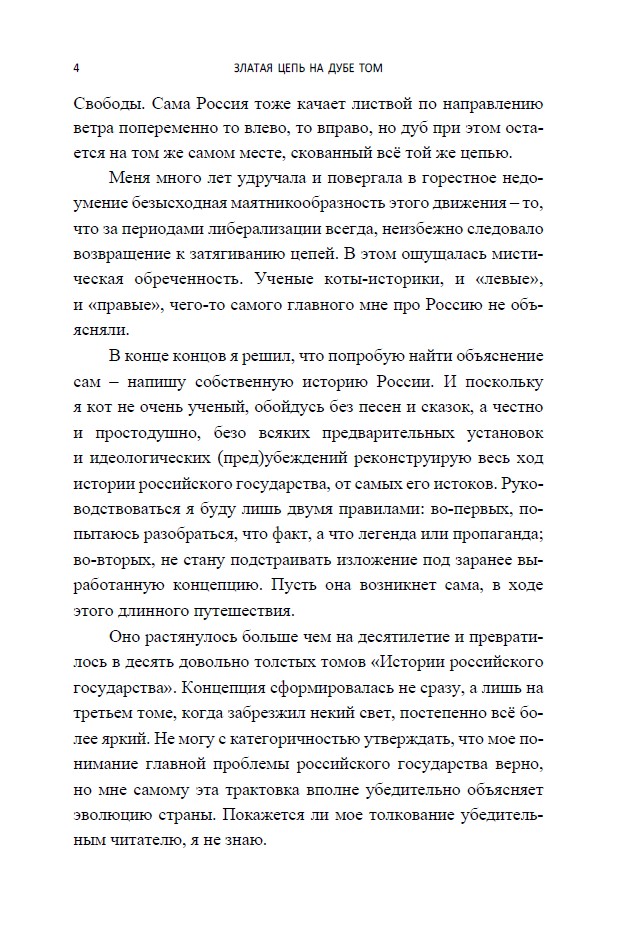 4 ЗЛАТАЯ ЦЕПЬ НА ДУБЕ ТОМ

Свободы. Сама Россия тоже качает листвой по направлению ветра попеременно то влево, то вправо, но дуб при этом остается на том же самом месте, скованный всё той же цепью.

Меня много лет удручала и повергала в горестное недоумение безысходная маятникообразность этого движения – то, что за периодами либерализации всегда, неизбежно следовало возвращение к затягиванию цепей. В этом ощущалась мистическая обреченность. Ученые коты-историки, и «левые», и «правые», чего-то самого главного мне про Россию не объясняли.

В конце концов я решил, что попробую найти объяснение сам – напишу собственную историю России. И поскольку я кот не очень ученый, обойдусь без песен и сказок, а честно и простодушно, безо всяких предварительных установок и идеологических (пред)убеждений реконструирую весь ход истории российского государства, от самых его истоков. Руководствоваться я буду лишь двумя правилами: во-первых, попытаюсь разобраться, что факт, а что легенда или пропаганда; во-вторых, не стану подстраивать изложение под заранее выработанную концепцию. Пусть она возникнет сама, в ходе этого длинного путешествия.

Оно растянулось больше чем на десятилетие и превратилось в десять довольно толстых томов «Истории российского государства». Концепция сформировалась не сразу, а лишь на третьем томе, когда забрезжил некий свет, постепенно всё более яркий. Не могу с категоричностью утверждать, что мое понимание главной проблемы российского государства верно, но мне самому эта трактовка вполне убедительно объясняет эволюцию страны. Покажется ли мое толкование убедительным читателю, я не знаю.